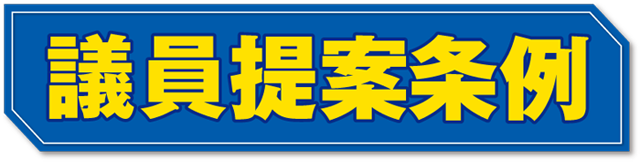 議員提案条例